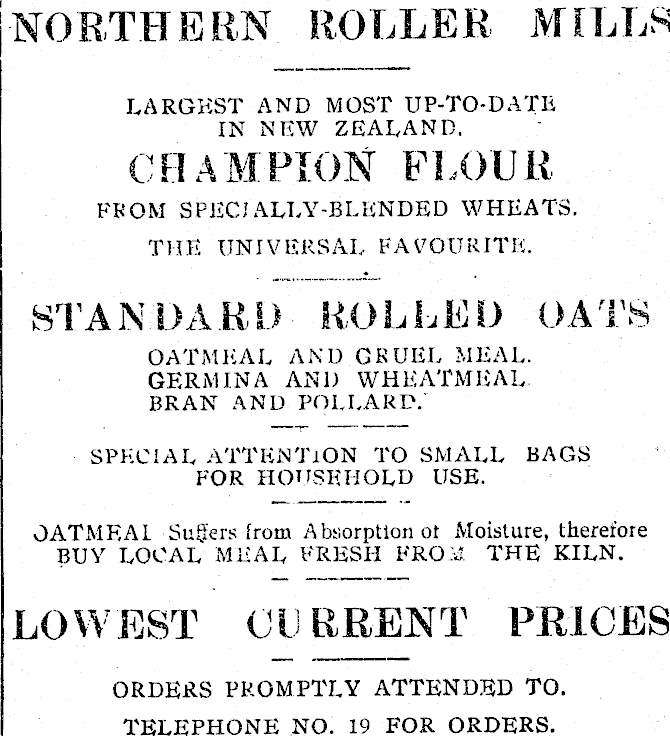 NORTHERN ROLLER MILLS

LARGEST AND MOST UP-TO-DATE IN NEW ZEALAND.

CHAMPION FLOUR

FROM SPECIALLY-BLENDED WHEATS.

THE UNIVERSAL FAVOURITE.

STANDARD ROLLED OATS

OATMEAL AND GRUEL MEAL.
GERMINA AND WHEATMEAL.
BRAN AND POLLARD.

SPECIAL ATTENTION TO SMALL BAGS FOR HOUSEHOLD USE.

OATMEAL Suffers from Absorption of Moisture, therefore BUY LOCAL MEAL FRESH FROM THE KILN.

LOWEST CURRENT PRICES

ORDERS PROMPTLY ATTENDED TO.

TELEPHONE NO. 19 FOR ORDERS.